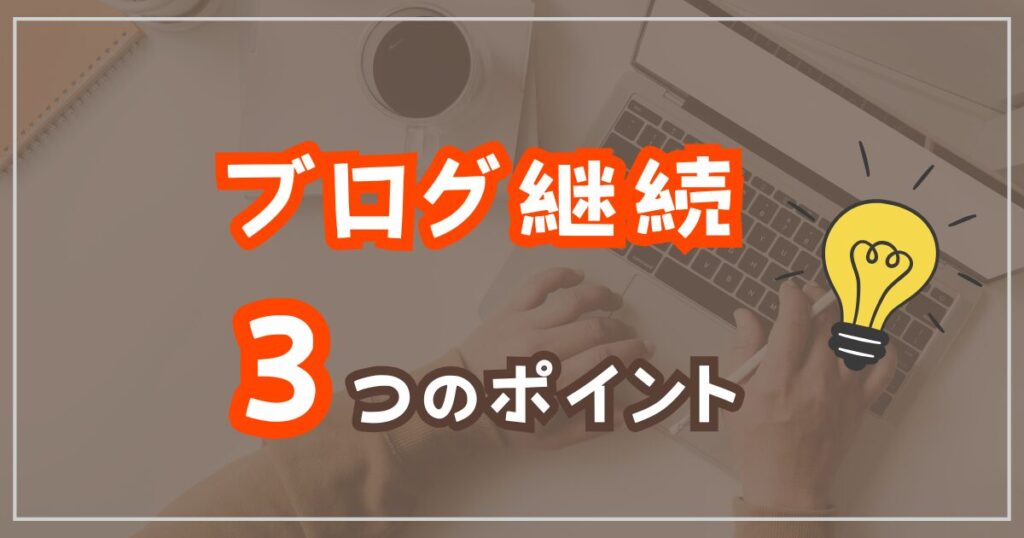 ブログ継続

3つのポイント